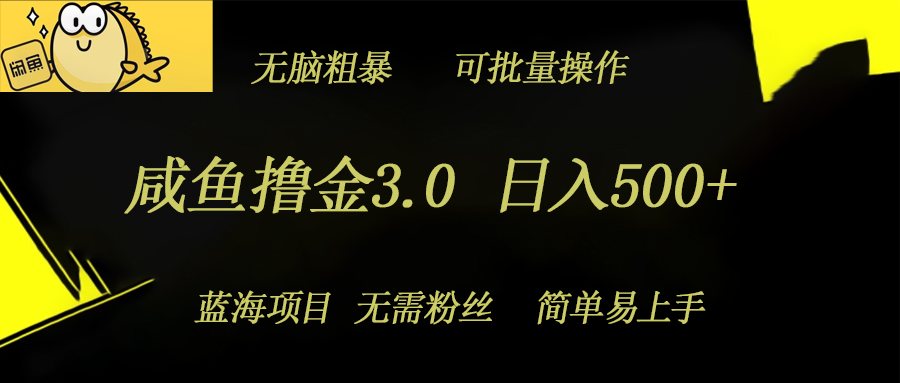 闲鱼

无脑粗暴 可批量操作

咸鱼撸金3.0 日入500+

蓝海项目 无需粉丝 简单易上手